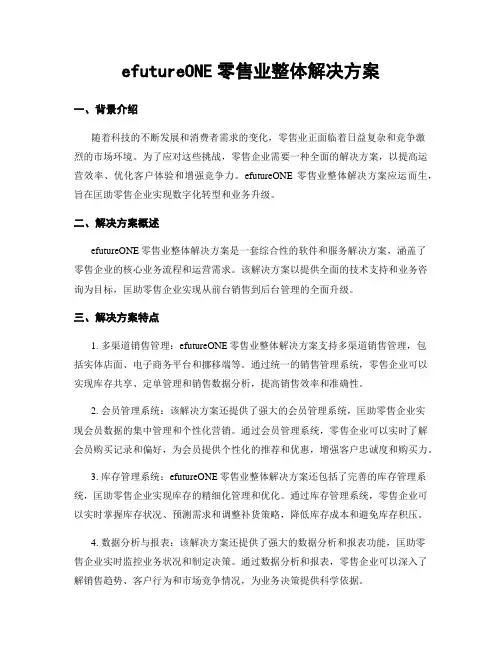 efutureONE 零售业整体解决方案

一、背景介绍

随着科技的不断发展和消费者需求的变化，零售业正面临着日益复杂和竞争激烈的市场环境。为了应对这些挑战，零售企业需要一种全面的解决方案，以提高运营效率、优化客户体验和增强竞争力。efutureONE 零售业整体解决方案应运而生，旨在匡助零售企业实现数字化转型和业务升级。

二、解决方案概述

efutureONE 零售业整体解决方案是一套综合性的软件和服务解决方案，涵盖了零售企业的核心业务流程和运营需求。该解决方案以提供全面的技术支持和业务咨询为目标，匡助零售企业实现从前台销售到后台管理的全面升级。

三、解决方案特点

1. 多渠道销售管理：efutureONE 零售业整体解决方案支持多渠道销售管理，包括实体店面、电子商务平台和挪移端等。通过统一的销售管理系统，零售企业可以实现库存共享、定单管理和销售数据分析，提高销售效率和准确性。

2. 会员管理系统：该解决方案还提供了强大的会员管理系统，匡助零售企业实现会员数据的集中管理和个性化营销。通过会员管理系统，零售企业可以实时了解会员购买记录和偏好，为会员提供个性化的推荐和优惠，增强客户忠诚度和购买力。

3. 库存管理系统：efutureONE 零售业整体解决方案还包括了完善的库存管理系统，匡助零售企业实现库存的精细化管理和优化。通过库存管理系统，零售企业可以实时掌握库存状况、预测需求和调整补货策略，降低库存成本和避免库存积压。

4. 数据分析与报表：该解决方案还提供了强大的数据分析和报表功能，匡助零售企业实时监控业务状况和制定决策。通过数据分析和报表，零售企业可以深入了解销售趋势、客户行为和市场竞争情况，为业务决策提供科学依据。